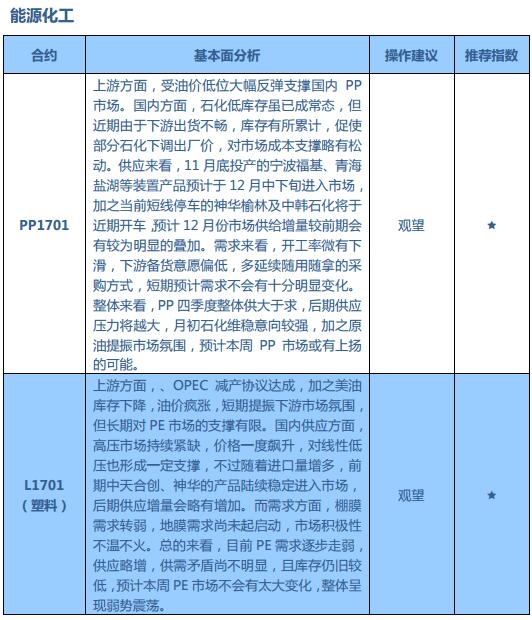 能源化工

| 合约 | 基本面分析 | 操作建议 | 推荐指数 |
|---|---|---|---|
| PP1701 | 上游方面，受油价低位大幅反弹支撑国内 PP 市场。国内方面，石化低库存虽已成常态，但近期由于下游出货不畅，库存有所累计，促使部分石化下调出厂价，对市场成本支撑略有松动。供应来看，11 月底投产的宁波福基、青海盐湖等装置产品预计于 12 月中下旬进入市场，加之当前短线停车的神华榆林及中韩石化将于近期开车，预计 12 月份市场供给增量较前期会有较为明显的叠加。需求来看，开工率微有下滑，下游备货意愿偏低，多延续随用随拿的采购方式，短期预计需求不会有十分明显变化。整体来看，PP 四季度整体供大于求，后期供应压力将越大，月初石化维稳意向较强，加之原油提振市场氛围，预计本周 PP 市场或有上扬的可能。 | 观望 | ★ |
| L1701（塑料） | 上游方面，、OPEC 减产协议达成，加之美油库存下降，油价疯涨，短期提振下游市场氛围，但长期对 PE 市场的支撑有限。国内供应方面，高压市场持续紧缺，价格一度飙升，对线性低压也形成一定支撑，不过随着进口量增多，前期中天合创、神华的产品陆续稳定进入市场，后期供应增量会略有增加。而需求方面，棚膜需求转弱，地膜需求尚未起启动，市场积极性不温不火。总的来看，目前 PE 需求逐步走弱，供应略增，供需矛盾尚不明显，且库存仍旧较低，预计本周 PE 市场不会有太大变化，整体呈现弱势震荡。 | 观望 | ★ |